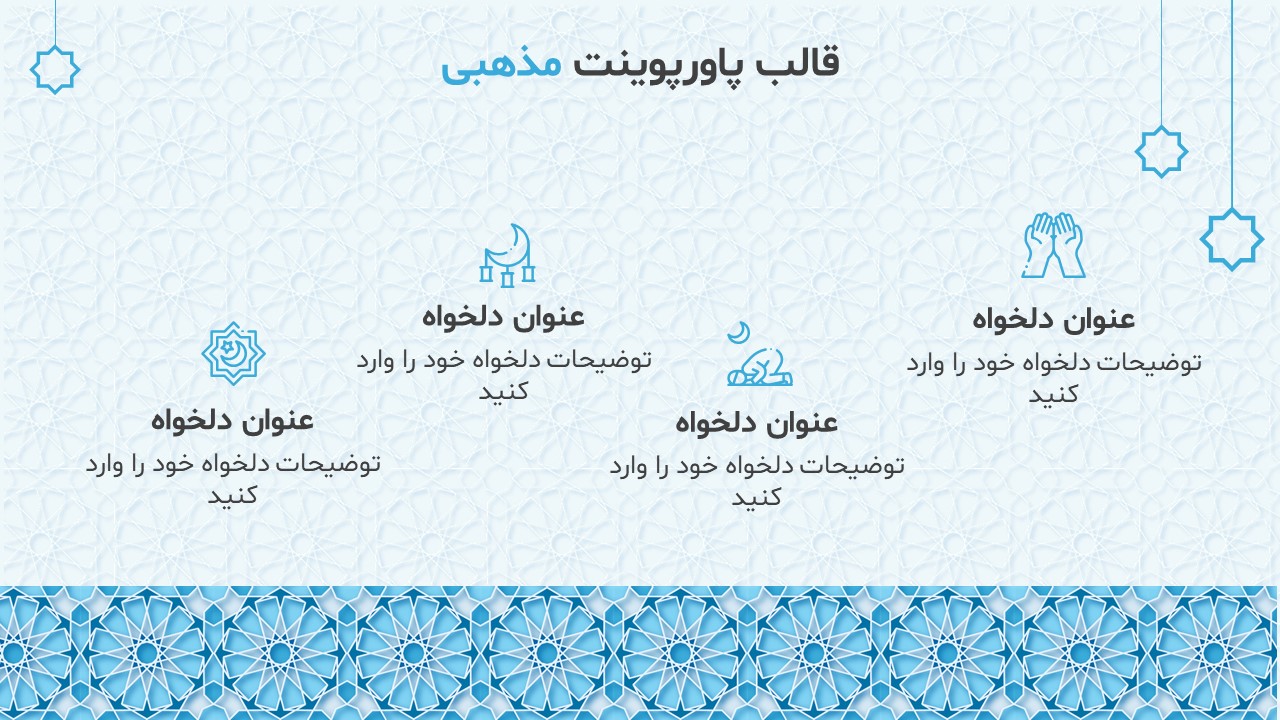 قالب پاورپوینت مذهبی

عنوان دلخواه

توضیحات دلخواه خود را وارد کنید

عنوان دلخواه

توضیحات دلخواه خود را وارد کنید

عنوان دلخواه

توضیحات دلخواه خود را وارد کنید

عنوان دلخواه

توضیحات دلخواه خود را وارد کنید